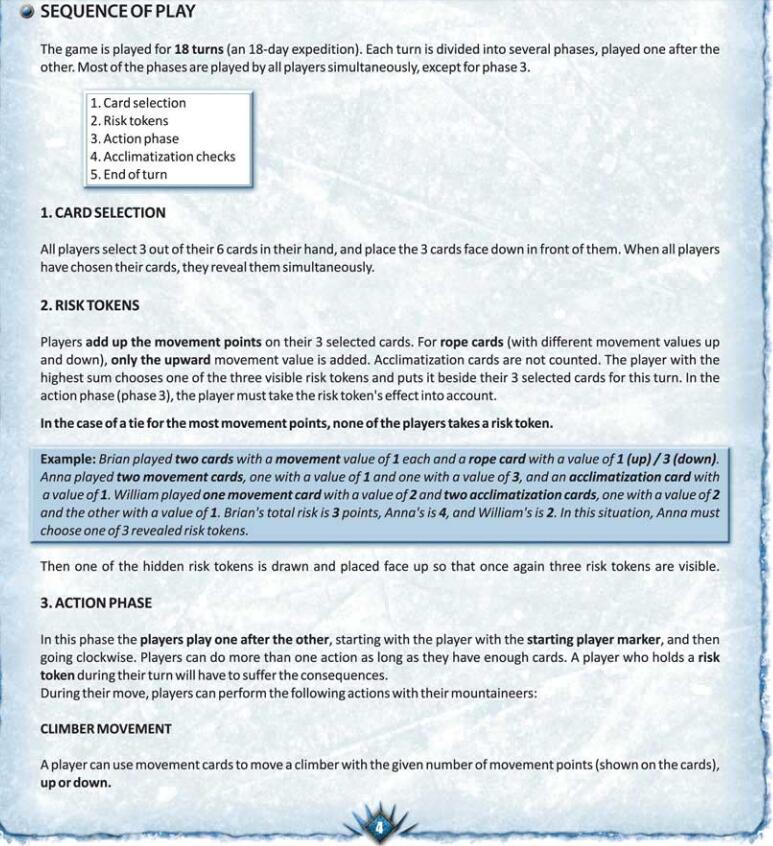 SEQUENCE OF PLAY

The game is played for 18 turns (an 18-day expedition). Each turn is divided into several phases, played one after the other. Most of the phases are played by all players simultaneously, except for phase 3.

1. Card selection
2. Risk tokens
3. Action phase
4. Acclimatization checks
5. End of turn

1. CARD SELECTION

All players select 3 out of their 6 cards in their hand, and place the 3 cards face down in front of them. When all players have chosen their cards, they reveal them simultaneously.

2. RISK TOKENS

Players add up the movement points on their 3 selected cards. For rope cards (with different movement values up and down), only the upward movement value is added. Acclimatization cards are not counted. The player with the highest sum chooses one of the three visible risk tokens and puts it beside their 3 selected cards for this turn. In the action phase (phase 3), the player must take the risk token's effect into account.

In the case of a tie for the most movement points, none of the players takes a risk token.

Example: Brian played two cards with a movement value of 1 each and a rope card with a value of 1 (up) / 3 (down). Anna played two movement cards, one with a value of 1 and one with a value of 3, and an acclimatization card with a value of 1. William played one movement card with a value of 2 and two acclimatization cards, one with a value of 2 and the other with a value of 1. Brian's total risk is 3 points, Anna's is 4, and William's is 2. In this situation, Anna must choose one of 3 revealed risk tokens.

Then one of the hidden risk tokens is drawn and placed face up so that once again three risk tokens are visible.

3. ACTION PHASE

In this phase the players play one after the other, starting with the player with the starting player marker, and then going clockwise. Players can do more than one action as long as they have enough cards. A player who holds a risk token during their turn will have to suffer the consequences.
During their move, players can perform the following actions with their mountaineers:

CLIMBER MOVEMENT

A player can use movement cards to move a climber with the given number of movement points (shown on the cards), up or down.

4